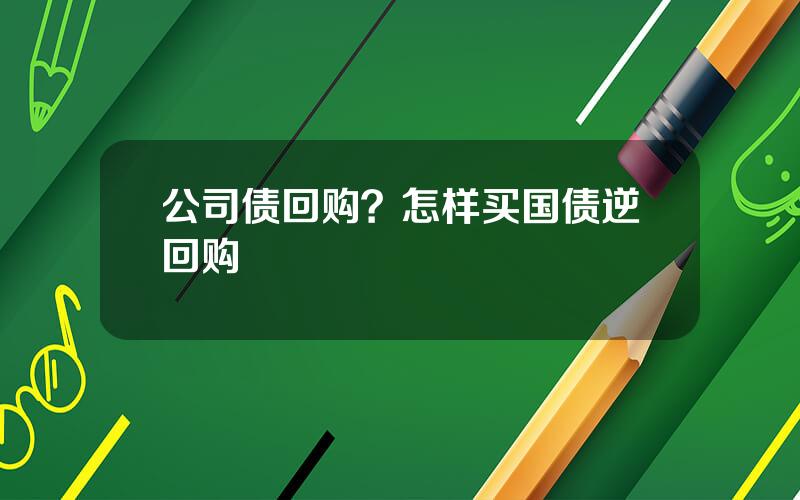 公司债回购？怎样买国债逆回购